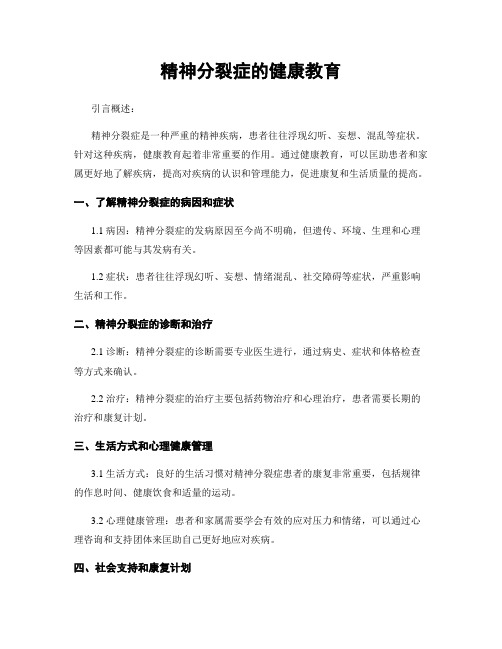 精神分裂症的健康教育

引言概述：

精神分裂症是一种严重的精神疾病，患者往往浮现幻听、妄想、混乱等症状。针对这种疾病，健康教育起着非常重要的作用。通过健康教育，可以匡助患者和家属更好地了解疾病，提高对疾病的认识和管理能力，促进康复和生活质量的提高。

一、了解精神分裂症的病因和症状

1.1 病因：精神分裂症的发病原因至今尚不明确，但遗传、环境、生理和心理等因素都可能与其发病有关。

1.2 症状：患者往往浮现幻听、妄想、情绪混乱、社交障碍等症状，严重影响生活和工作。

二、精神分裂症的诊断和治疗

2.1 诊断：精神分裂症的诊断需要专业医生进行，通过病史、症状和体格检查等方式来确认。

2.2 治疗：精神分裂症的治疗主要包括药物治疗和心理治疗，患者需要长期的治疗和康复计划。

三、生活方式和心理健康管理

3.1 生活方式：良好的生活习惯对精神分裂症患者的康复非常重要，包括规律的作息时间、健康饮食和适量的运动。

3.2 心理健康管理：患者和家属需要学会有效的应对压力和情绪，可以通过心理咨询和支持团体来匡助自己更好地应对疾病。

四、社会支持和康复计划